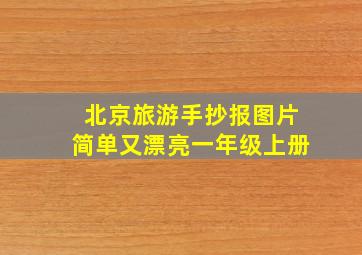 北京旅游手抄报图片
简单又漂亮一年级上册